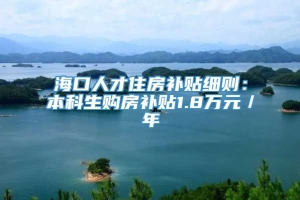 海口人才住房补贴细则：本科生购房补贴1.8万元／年